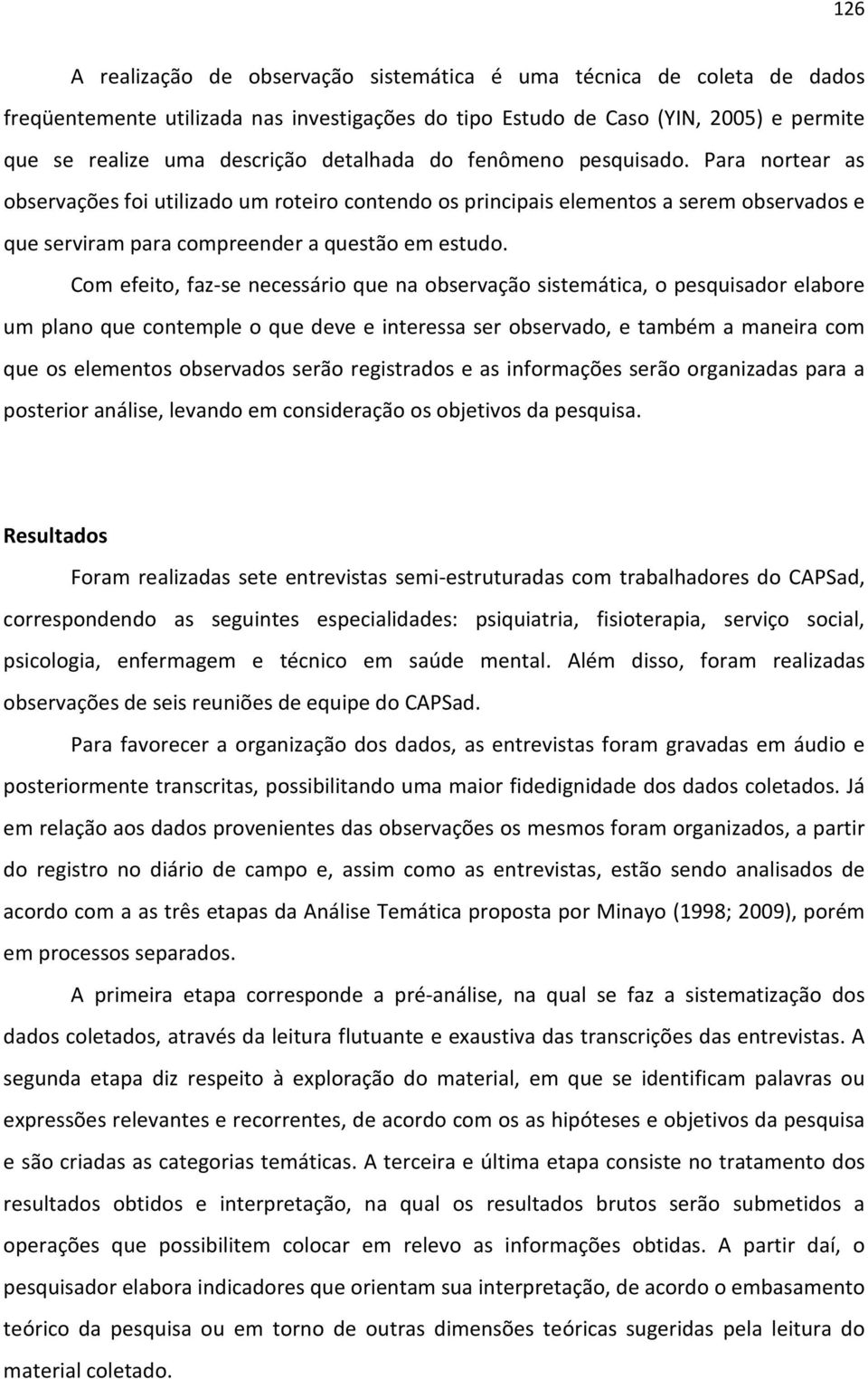 126

A realização de observação sistemática é uma técnica de coleta de dados freqüentemente utilizada nas investigações do tipo Estudo de Caso (YIN, 2005) e permite que se realize uma descrição detalhada do fenômeno pesquisado. Para nortear as observações foi utilizado um roteiro contendo os principais elementos a serem observados e que serviram para compreender a questão em estudo.

Com efeito, faz-se necessário que na observação sistemática, o pesquisador elabore um plano que contemple o que deve e interessa ser observado, e também a maneira com que os elementos observados serão registrados e as informações serão organizadas para a posterior análise, levando em consideração os objetivos da pesquisa.

Resultados

Foram realizadas sete entrevistas semi-estruturadas com trabalhadores do CAPSad, correspondendo as seguintes especialidades: psiquiatria, fisioterapia, serviço social, psicologia, enfermagem e técnico em saúde mental. Além disso, foram realizadas observações de seis reuniões de equipe do CAPSad.

Para favorecer a organização dos dados, as entrevistas foram gravadas em áudio e posteriormente transcritas, possibilitando uma maior fidedignidade dos dados coletados. Já em relação aos dados provenientes das observações os mesmos foram organizados, a partir do registro no diário de campo e, assim como as entrevistas, estão sendo analisados de acordo com a as três etapas da Análise Temática proposta por Minayo (1998; 2009), porém em processos separados.

A primeira etapa corresponde a pré-análise, na qual se faz a sistematização dos dados coletados, através da leitura flutuante e exaustiva das transcrições das entrevistas. A segunda etapa diz respeito à exploração do material, em que se identificam palavras ou expressões relevantes e recorrentes, de acordo com os as hipóteses e objetivos da pesquisa e são criadas as categorias temáticas. A terceira e última etapa consiste no tratamento dos resultados obtidos e interpretação, na qual os resultados brutos serão submetidos a operações que possibilitem colocar em relevo as informações obtidas. A partir daí, o pesquisador elabora indicadores que orientam sua interpretação, de acordo o embasamento teórico da pesquisa ou em torno de outras dimensões teóricas sugeridas pela leitura do material coletado.